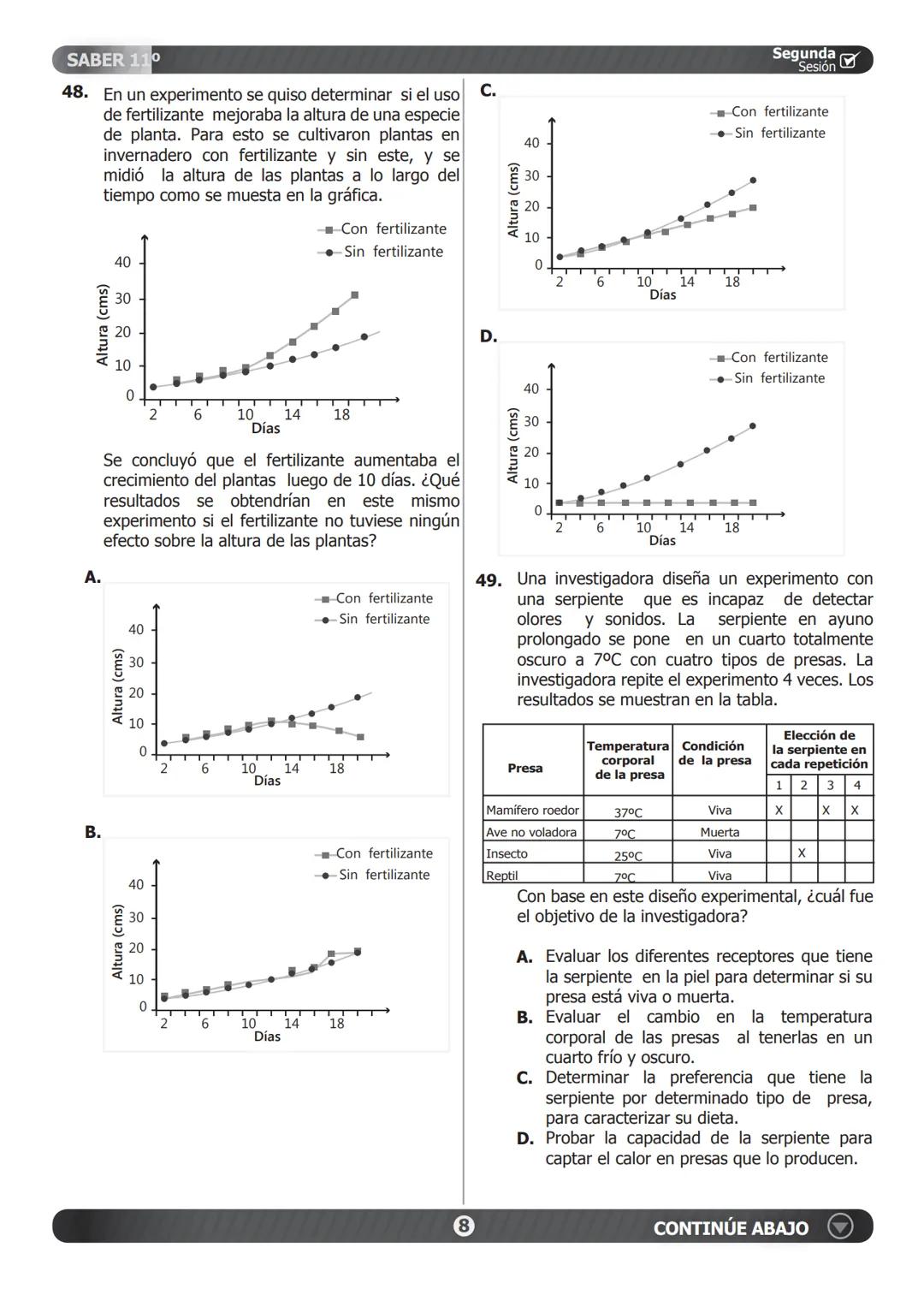 SABER 11º

Segunda Sesión

48. En un experimento se quiso determinar si el uso de fertilizante mejoraba la altura de una especie de planta. Para esto se cultivaron plantas en invernadero con fertilizante y sin este, y se midió la altura de las plantas a lo largo del tiempo como se muesta en la gráfica.

Con fertilizante
Sin fertilizante
Altura (cms)
40
30
20
10
0
2 6 10 14 18
Días

Se concluyó que el fertilizante aumentaba el crecimiento del plantas luego de 10 días. ¿Qué resultados se obtendrían en este mismo experimento si el fertilizante no tuviese ningún efecto sobre la altura de las plantas?

A.
Con fertilizante
Sin fertilizante
Altura (cms)
40
30
20
10
0
2 6 10 14 18
Días

B.
Con fertilizante
Sin fertilizante
Altura (cms)
40
30
20
10
0
2 6 10 14 18
Días

C.
Con fertilizante
Sin fertilizante
Altura (cms)
40
30
20
10
0
2 6 10 14 18
Días

D.
Con fertilizante
Sin fertilizante
Altura (cms)
40
30
20
10
0
2 6 10 14 18
Días

49. Una investigadora diseña un experimento con una serpiente que es incapaz de detectar olores y sonidos. La serpiente en ayuno prolongado se pone en un cuarto totalmente oscuro a 7ºC con cuatro tipos de presas. La investigadora repite el experimento 4 veces. Los resultados se muestran en la tabla.

| Presa | Temperatura corporal de la presa | Condición de la presa | Elección de la serpiente en cada repetición 1 | 2 | 3 | 4 |
|---|---|---|---|---|---|---|
| Mamífero roedor | 37ºC | Viva | X | | X | X |
| Ave no voladora | 7ºC | Muerta | | | | |
| Insecto | 25ºC | Viva | | X | | |
| Reptil | 7ºC | Viva | | | | |

Con base en este diseño experimental, ¿cuál fue el objetivo de la investigadora?

A. Evaluar los diferentes receptores que tiene la serpiente en la piel para determinar si su presa está viva o muerta.
B. Evaluar el cambio en la temperatura corporal de las presas al tenerlas en un cuarto frío y oscuro.
C. Determinar la preferencia que tiene la serpiente por determinado tipo de presa, para caracterizar su dieta.
D. Probar la capacidad de la serpiente para captar el calor en presas que lo producen.

8

CONTINÚE ABAJO